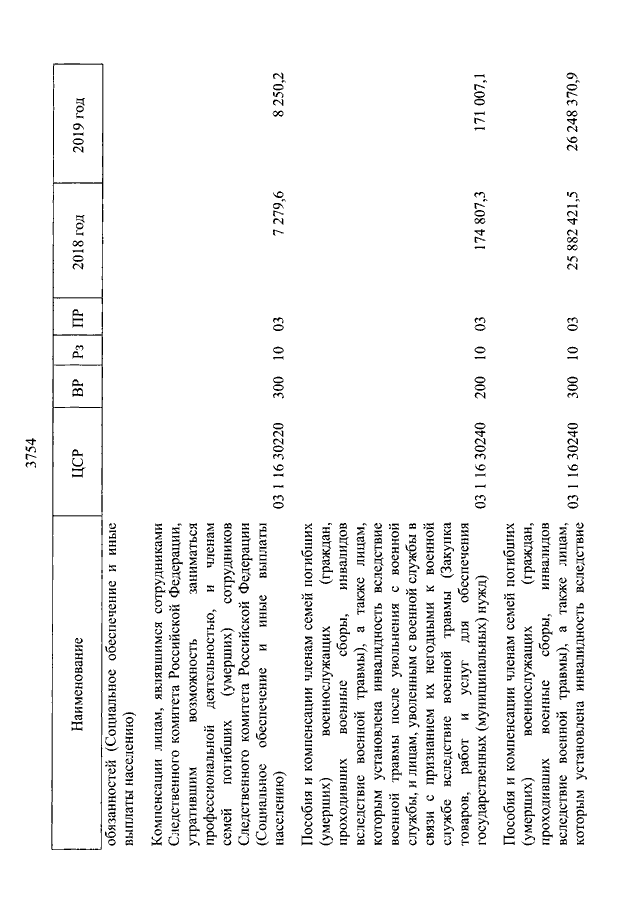 3754

| Наименование | ЦСР | ВР | Рз | ПР | 2018 год | 2019 год |
|---|---|---|---|---|---|---|
| обязанностей (Социальное обеспечение и иные выплаты населению) | | | | | | |
| Компенсации лицам, являвшимся сотрудниками Следственного комитета Российской Федерации, утратившим возможность заниматься профессиональной деятельностью, и членам семей погибших (умерших) сотрудников Следственного комитета Российской Федерации (Социальное обеспечение и иные выплаты населению) | 03 1 16 30220 | 300 | 10 | 03 | 7 279,6 | 8 250,2 |
| Пособия и компенсации членам семей погибших (умерших) военнослужащих (граждан, проходивших военные сборы, инвалидов вследствие военной травмы), а также лицам, которым установлена инвалидность вследствие военной травмы после увольнения с военной службы, и лицам, уволенным с военной службы в связи с признанием их негодными к военной службе вследствие военной травмы (Закупка товаров, работ и услуг для обеспечения государственных (муниципальных) нужд) | 03 1 16 30240 | 200 | 10 | 03 | 174 807,3 | 171 007,1 |
| Пособия и компенсации членам семей погибших (умерших) военнослужащих (граждан, проходивших военные сборы, инвалидов вследствие военной травмы), а также лицам, которым установлена инвалидность вследствие | 03 1 16 30240 | 300 | 10 | 03 | 25 882 421,5 | 26 248 370,9 |